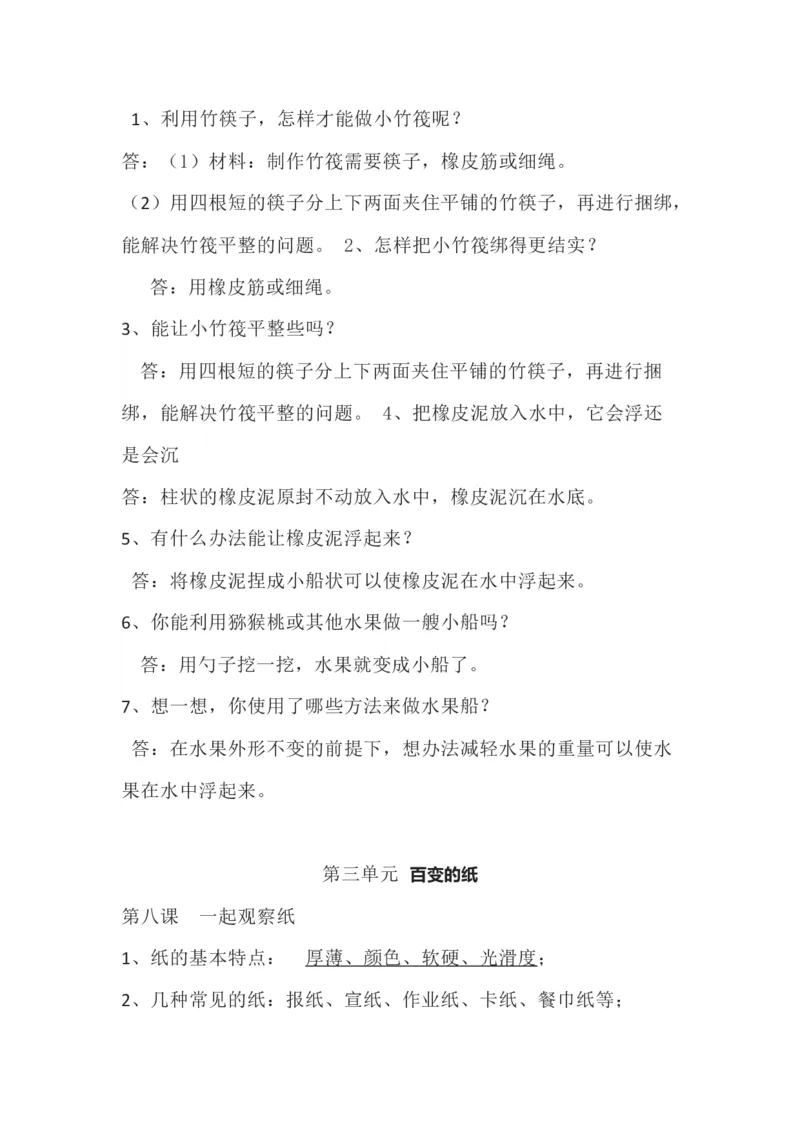 1、利用竹筷子，怎样才能做小竹筏呢？

答：（1）材料：制作竹筏需要筷子，橡皮筋或细绳。

（2）用四根短的筷子分上下两面夹住平铺的竹筷子，再进行捆绑，能解决竹筏平整的问题。 2、怎样把小竹筏绑得更结实？

答：用橡皮筋或细绳。

3、能让小竹筏平整些吗？

答：用四根短的筷子分上下两面夹住平铺的竹筷子，再进行捆绑，能解决竹筏平整的问题。 4、把橡皮泥放入水中，它会浮还是会沉

答：柱状的橡皮泥原封不动放入水中，橡皮泥沉在水底。

5、有什么办法能让橡皮泥浮起来？

答：将橡皮泥捏成小船状可以使橡皮泥在水中浮起来。

6、你能利用猕猴桃或其他水果做一艘小船吗？

答：用勺子挖一挖，水果就变成小船了。

7、想一想，你使用了哪些方法来做水果船？

答：在水果外形不变的前提下，想办法减轻水果的重量可以使水果在水中浮起来。

第三单元 百变的纸

第八课 一起观察纸

1、纸的基本特点： 厚薄、颜色、软硬、光滑度；

2、几种常见的纸：报纸、宣纸、作业纸、卡纸、餐巾纸等；